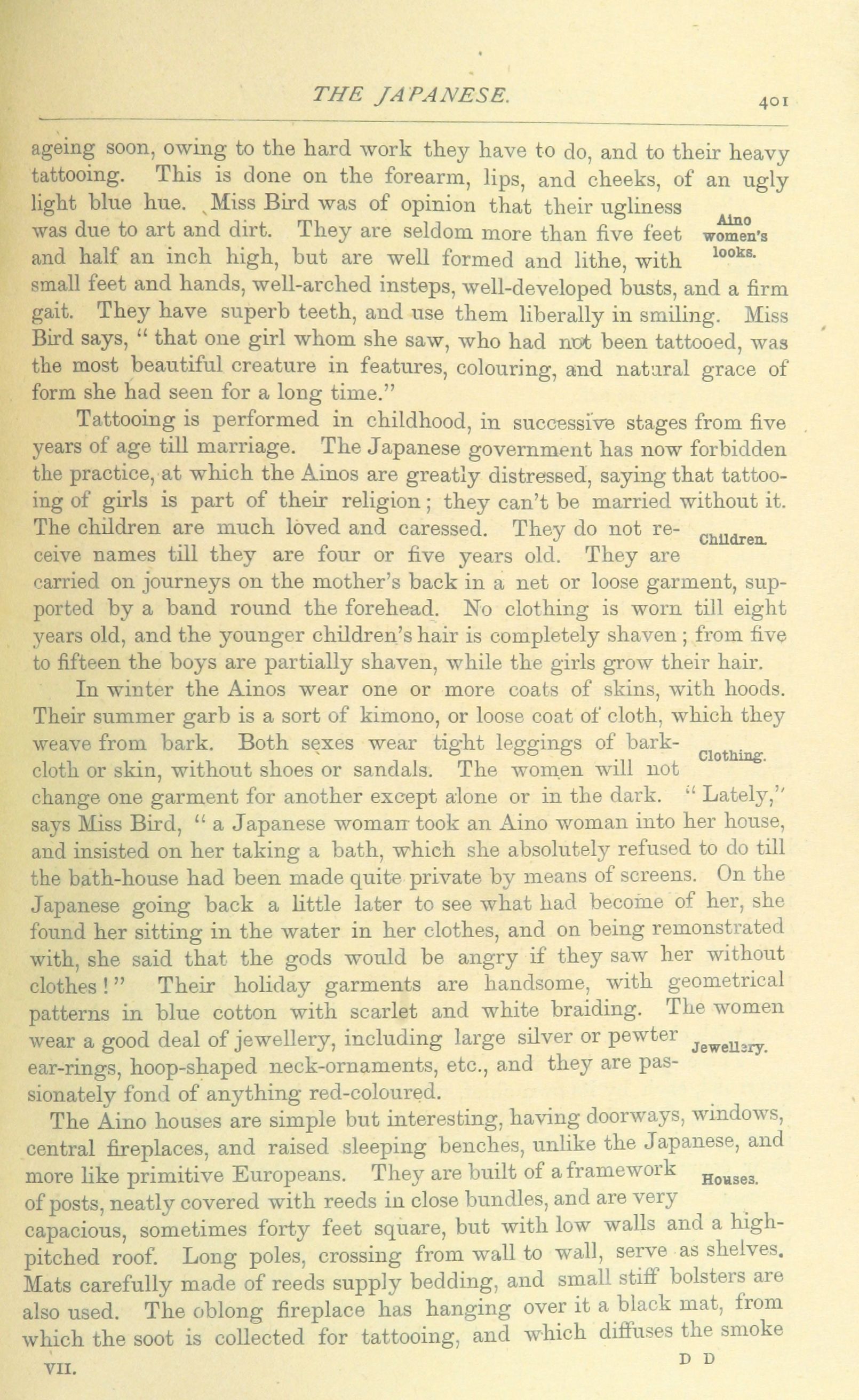 THE JAPANESE. 401

ageing soon, owing to the hard work they have to do, and to their heavy tattooing. This is done on the forearm, lips, and cheeks, of an ugly light blue hue. Miss Bird was of opinion that their ugliness was due to art and dirt. They are seldom more than five feet and half an inch high, but are well formed and lithe, with small feet and hands, well-arched insteps, well-developed busts, and a firm gait. They have superb teeth, and use them liberally in smiling. Miss Bird says, " that one girl whom she saw, who had not been tattooed, was the most beautiful creature in features, colouring, and natural grace of form she had seen for a long time."

Aino women's looks.

Tattooing is performed in childhood, in successive stages from five years of age till marriage. The Japanese government has now forbidden the practice, at which the Ainos are greatly distressed, saying that tattooing of girls is part of their religion; they can't be married without it. The children are much loved and caressed. They do not receive names till they are four or five years old. They are carried on journeys on the mother's back in a net or loose garment, supported by a band round the forehead. No clothing is worn till eight years old, and the younger children's hair is completely shaven; from five to fifteen the boys are partially shaven, while the girls grow their hair.

Children.

In winter the Ainos wear one or more coats of skins, with hoods. Their summer garb is a sort of kimono, or loose coat of cloth, which they weave from bark. Both sexes wear tight leggings of bark-cloth or skin, without shoes or sandals. The women will not change one garment for another except alone or in the dark. " Lately," says Miss Bird, " a Japanese woman took an Aino woman into her house, and insisted on her taking a bath, which she absolutely refused to do till the bath-house had been made quite private by means of screens. On the Japanese going back a little later to see what had become of her, she found her sitting in the water in her clothes, and on being remonstrated with, she said that the gods would be angry if they saw her without clothes!" Their holiday garments are handsome, with geometrical patterns in blue cotton with scarlet and white braiding. The women wear a good deal of jewellery, including large silver or pewter ear-rings, hoop-shaped neck-ornaments, etc., and they are passionately fond of anything red-coloured.

Clothing.

Jewellery.

The Aino houses are simple but interesting, having doorways, windows, central fireplaces, and raised sleeping benches, unlike the Japanese, and more like primitive Europeans. They are built of a framework of posts, neatly covered with reeds in close bundles, and are very capacious, sometimes forty feet square, but with low walls and a high-pitched roof. Long poles, crossing from wall to wall, serve as shelves. Mats carefully made of reeds supply bedding, and small stiff bolsters are also used. The oblong fireplace has hanging over it a black mat, from which the soot is collected for tattooing, and which diffuses the smoke

Houses.

VII. D D